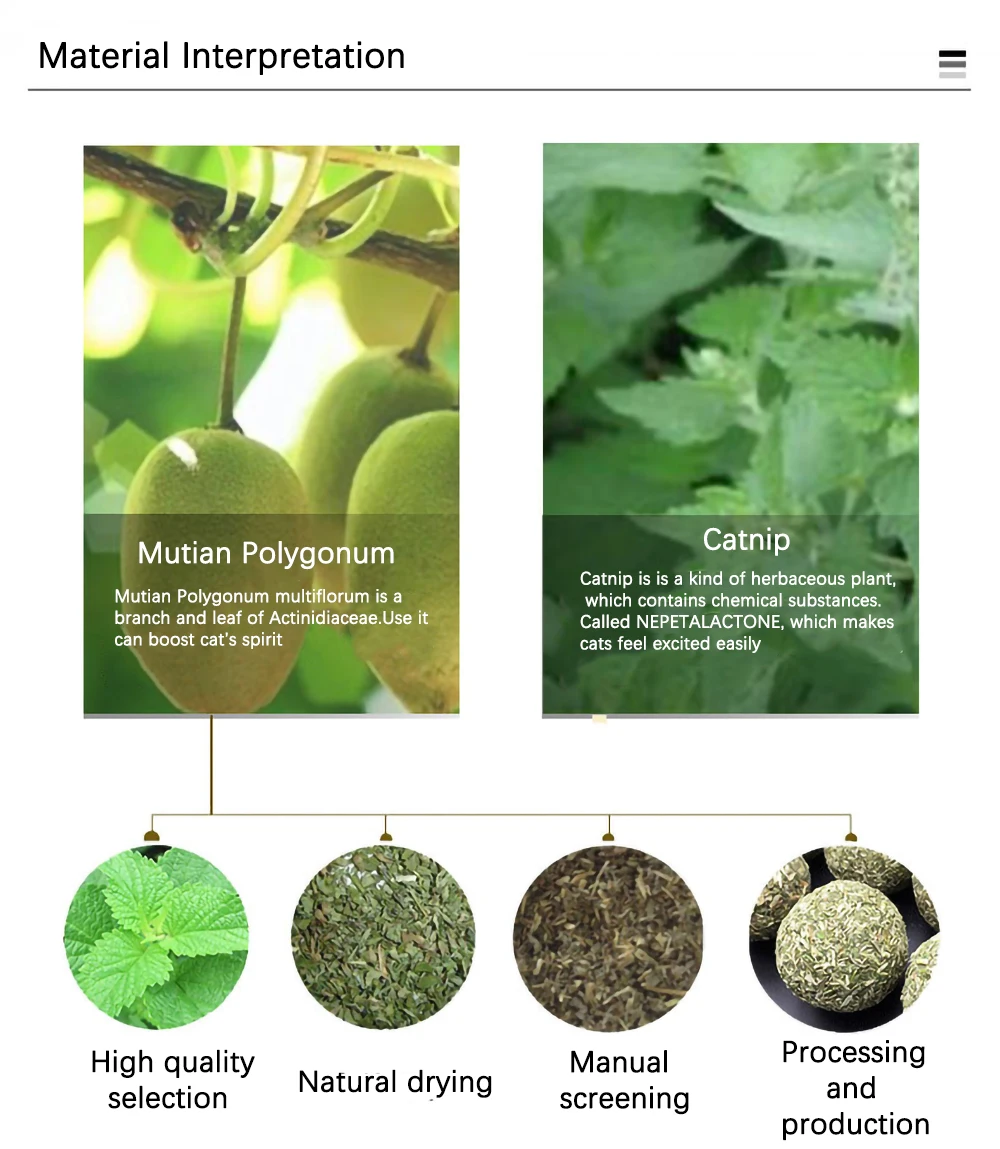 Material Interpretation

Mutian Polygonum

Mutian Polygonum multiflorum is a branch and leaf of Actinidiaceae.Use it can boost cat's spirit

Catnip

Catnip is is a kind of herbaceous plant, which contains chemical substances. Called NEPETALACTONE, which makes cats feel excited easily

High quality selection

Natural drying

Manual screening

Processing and production